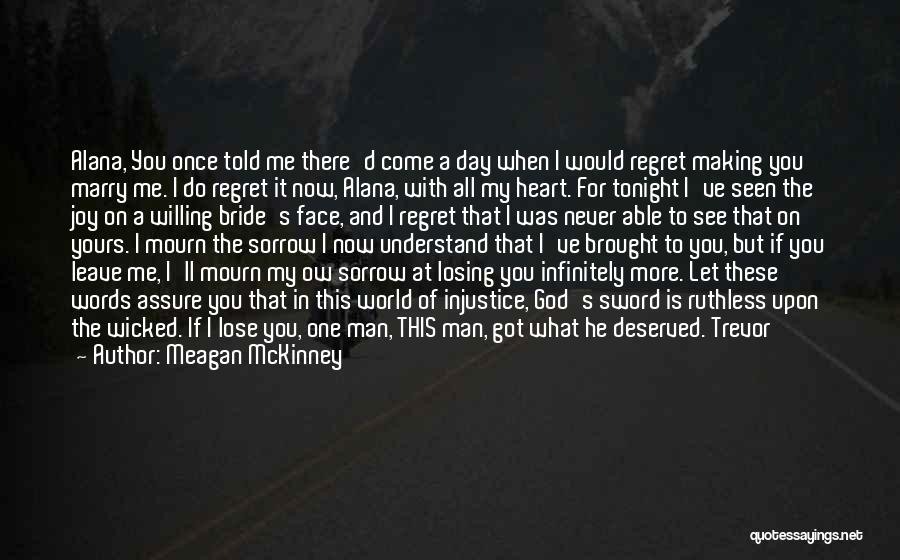 Alana, You once told me there'd come a day when I would regret making you marry me. I do regret it now, Alana, with all my heart. For tonight I've seen the joy on a willing bride's face, and I regret that I was never able to see that on yours. I mourn the sorrow I now understand that I've brought to you, but if you leave me, I'll mourn my ow sorrow at losing you infinitely more. Let these words assure you that in this world of injustice, God's sword is ruthless upon the wicked. If I lose you, one man, THIS man, got what he deserved. Trevor

— Author: Meagan McKinney

quotessayings.net